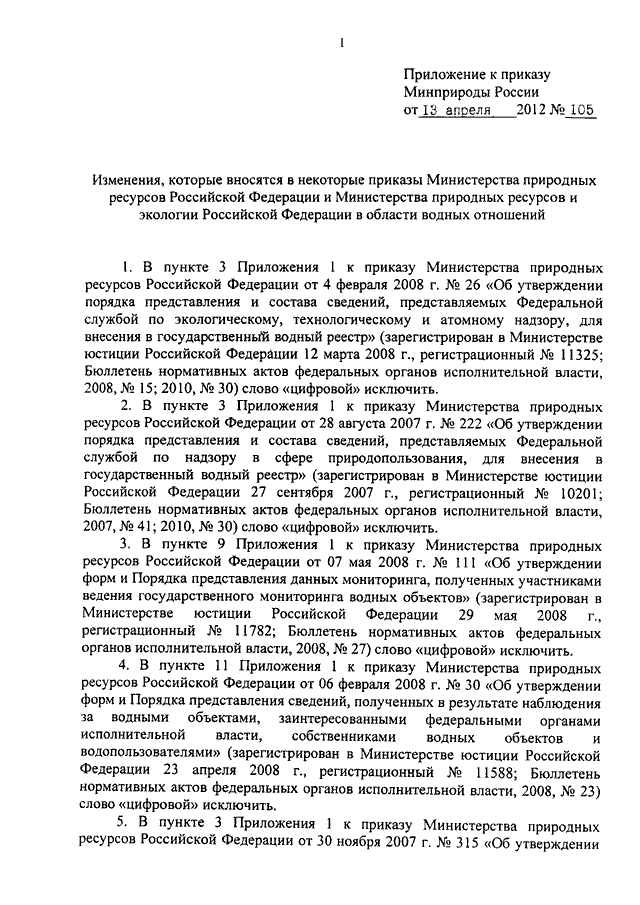 1

Приложение к приказу Минприроды России от 13 апреля 2012 № 105

Изменения, которые вносятся в некоторые приказы Министерства природных ресурсов Российской Федерации и Министерства природных ресурсов и экологии Российской Федерации в области водных отношений

1. В пункте 3 Приложения 1 к приказу Министерства природных ресурсов Российской Федерации от 4 февраля 2008 г. № 26 «Об утверждении порядка представления и состава сведений, представляемых Федеральной службой по экологическому, технологическому и атомному надзору, для внесения в государственный водный реестр» (зарегистрирован в Министерстве юстиции Российской Федерации 12 марта 2008 г., регистрационный № 11325; Бюллетень нормативных актов федеральных органов исполнительной власти, 2008, № 15; 2010, № 30) слово «цифровой» исключить.

2. В пункте 3 Приложения 1 к приказу Министерства природных ресурсов Российской Федерации от 28 августа 2007 г. № 222 «Об утверждении порядка представления и состава сведений, представляемых Федеральной службой по надзору в сфере природопользования, для внесения в государственный водный реестр» (зарегистрирован в Министерстве юстиции Российской Федерации 27 сентября 2007 г., регистрационный № 10201; Бюллетень нормативных актов федеральных органов исполнительной власти, 2007, № 41; 2010, № 30) слово «цифровой» исключить.

3. В пункте 9 Приложения 1 к приказу Министерства природных ресурсов Российской Федерации от 07 мая 2008 г. № 111 «Об утверждении форм и Порядка представления данных мониторинга, полученных участниками ведения государственного мониторинга водных объектов» (зарегистрирован в Министерстве юстиции Российской Федерации 29 мая 2008 г., регистрационный № 11782; Бюллетень нормативных актов федеральных органов исполнительной власти, 2008, № 27) слово «цифровой» исключить.

4. В пункте 11 Приложения 1 к приказу Министерства природных ресурсов Российской Федерации от 06 февраля 2008 г. № 30 «Об утверждении форм и Порядка представления сведений, полученных в результате наблюдения за водными объектами, заинтересованными федеральными органами исполнительной власти, собственниками водных объектов и водопользователями» (зарегистрирован в Министерстве юстиции Российской Федерации 23 апреля 2008 г., регистрационный № 11588; Бюллетень нормативных актов федеральных органов исполнительной власти, 2008, № 23) слово «цифровой» исключить.

5. В пункте 3 Приложения 1 к приказу Министерства природных ресурсов Российской Федерации от 30 ноября 2007 г. № 315 «Об утверждении